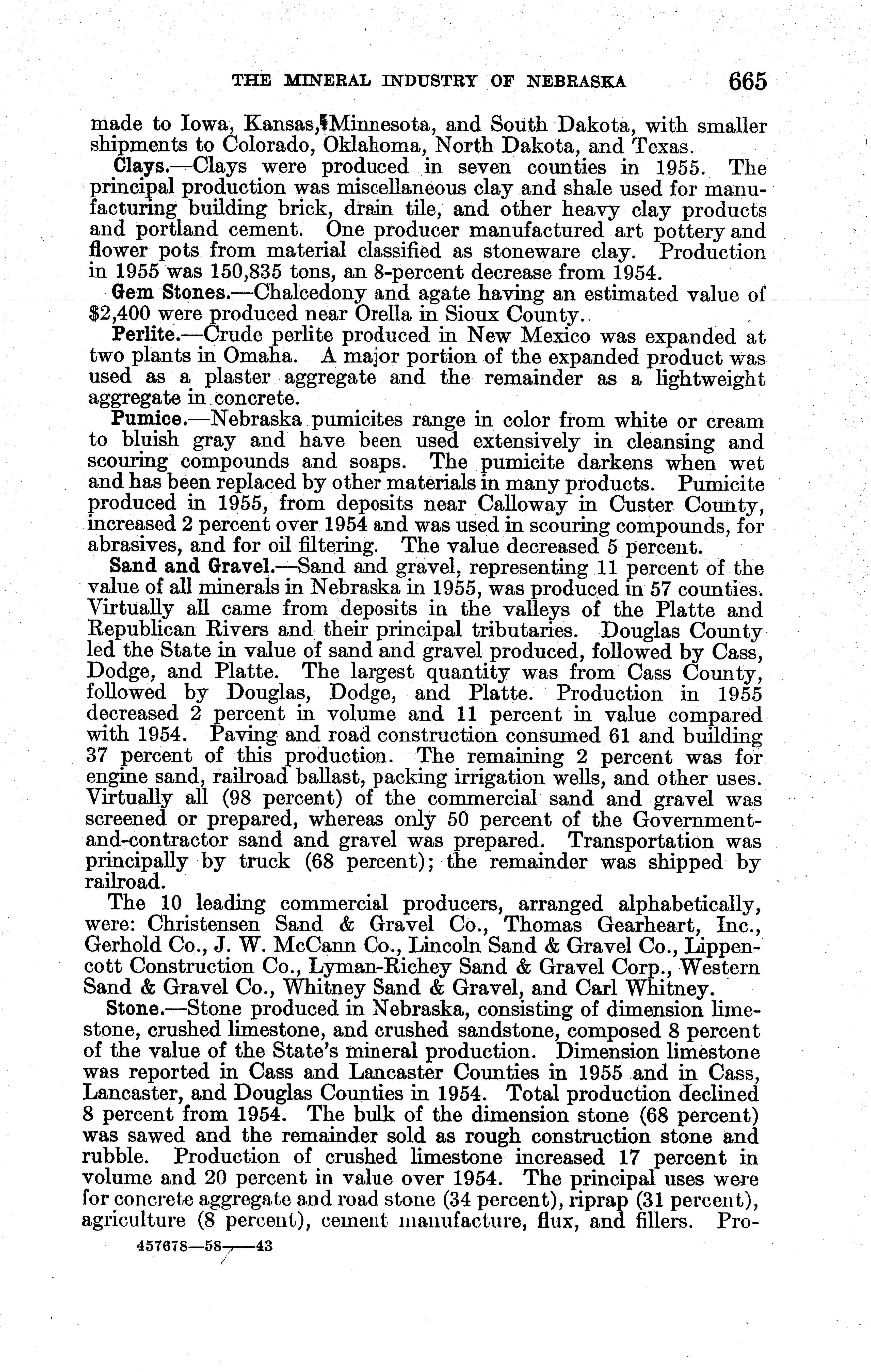 THE MINERAL INDUSTRY OF NEBRASKA 665

made to Iowa, Kansas, Minnesota, and South Dakota, with smaller shipments to Colorado, Oklahoma, North Dakota, and Texas.

Clays.—Clays were produced in seven counties in 1955. The principal production was miscellaneous clay and shale used for manufacturing building brick, drain tile, and other heavy clay products and portland cement. One producer manufactured art pottery and flower pots from material classified as stoneware clay. Production in 1955 was 150,835 tons, an 8-percent decrease from 1954.

Gem Stones.—Chalcedony and agate having an estimated value of $2,400 were produced near Orella in Sioux County.

Perlite.—Crude perlite produced in New Mexico was expanded at two plants in Omaha. A major portion of the expanded product was used as a plaster aggregate and the remainder as a lightweight aggregate in concrete.

Pumice.—Nebraska pumicites range in color from white or cream to bluish gray and have been used extensively in cleansing and scouring compounds and soaps. The pumicite darkens when wet and has been replaced by other materials in many products. Pumicite produced in 1955, from deposits near Calloway in Custer County, increased 2 percent over 1954 and was used in scouring compounds, for abrasives, and for oil filtering. The value decreased 5 percent.

Sand and Gravel.—Sand and gravel, representing 11 percent of the value of all minerals in Nebraska in 1955, was produced in 57 counties. Virtually all came from deposits in the valleys of the Platte and Republican Rivers and their principal tributaries. Douglas County led the State in value of sand and gravel produced, followed by Cass, Dodge, and Platte. The largest quantity was from Cass County, followed by Douglas, Dodge, and Platte. Production in 1955 decreased 2 percent in volume and 11 percent in value compared with 1954. Paving and road construction consumed 61 and building 37 percent of this production. The remaining 2 percent was for engine sand, railroad ballast, packing irrigation wells, and other uses. Virtually all (98 percent) of the commercial sand and gravel was screened or prepared, whereas only 50 percent of the Government-and-contractor sand and gravel was prepared. Transportation was principally by truck (68 percent); the remainder was shipped by railroad.

The 10 leading commercial producers, arranged alphabetically, were: Christensen Sand & Gravel Co., Thomas Gearheart, Inc., Gerhold Co., J. W. McCann Co., Lincoln Sand & Gravel Co., Lippencott Construction Co., Lyman-Richey Sand & Gravel Corp., Western Sand & Gravel Co., Whitney Sand & Gravel, and Carl Whitney.

Stone.—Stone produced in Nebraska, consisting of dimension limestone, crushed limestone, and crushed sandstone, composed 8 percent of the value of the State's mineral production. Dimension limestone was reported in Cass and Lancaster Counties in 1955 and in Cass, Lancaster, and Douglas Counties in 1954. Total production declined 8 percent from 1954. The bulk of the dimension stone (68 percent) was sawed and the remainder sold as rough construction stone and rubble. Production of crushed limestone increased 17 percent in volume and 20 percent in value over 1954. The principal uses were for concrete aggregate and road stone (34 percent), riprap (31 percent), agriculture (8 percent), cement manufacture, flux, and fillers. Pro-

457678—58——43